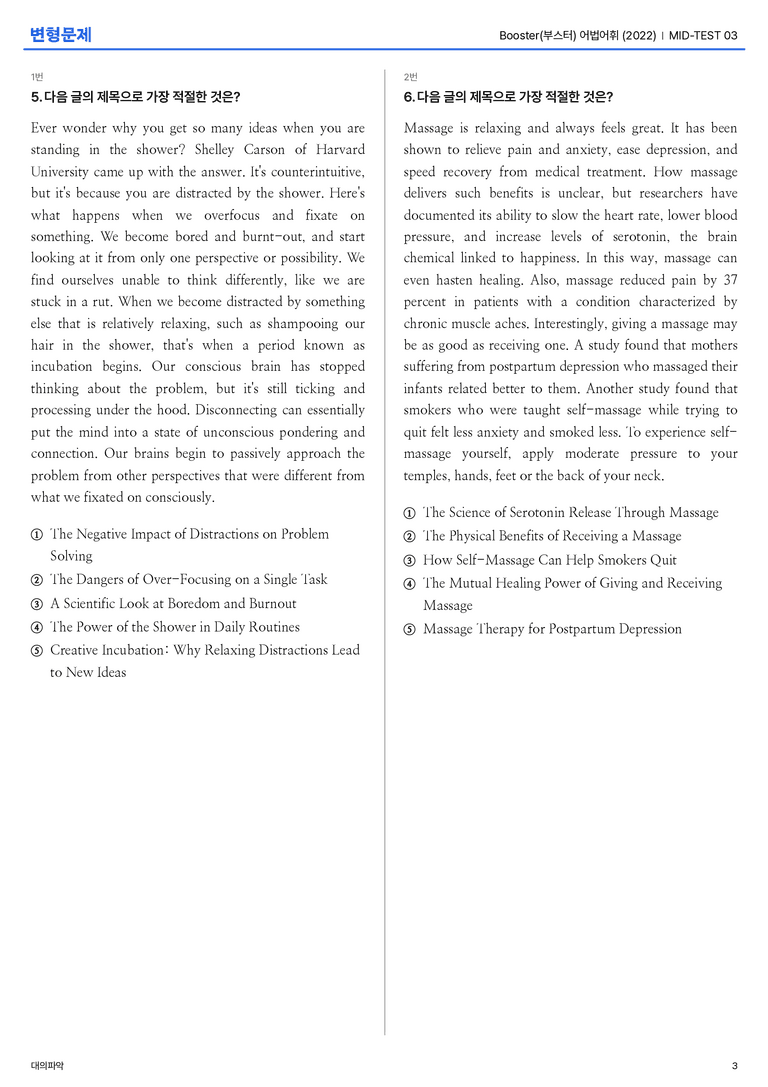 변형문제

Booster(부스터) 어법어휘 (2022) | MID-TEST 03

1번

5. 다음 글의 제목으로 가장 적절한 것은?

Ever wonder why you get so many ideas when you are standing in the shower? Shelley Carson of Harvard University came up with the answer. It's counterintuitive, but it's because you are distracted by the shower. Here's what happens when we overfocus and fixate on something. We become bored and burnt-out, and start looking at it from only one perspective or possibility. We find ourselves unable to think differently, like we are stuck in a rut. When we become distracted by something else that is relatively relaxing, such as shampooing our hair in the shower, that's when a period known as incubation begins. Our conscious brain has stopped thinking about the problem, but it's still ticking and processing under the hood. Disconnecting can essentially put the mind into a state of unconscious pondering and connection. Our brains begin to passively approach the problem from other perspectives that were different from what we fixated on consciously.

① The Negative Impact of Distractions on Problem Solving
② The Dangers of Over-Focusing on a Single Task
③ A Scientific Look at Boredom and Burnout
④ The Power of the Shower in Daily Routines
⑤ Creative Incubation: Why Relaxing Distractions Lead to New Ideas

2번

6. 다음 글의 제목으로 가장 적절한 것은?

Massage is relaxing and always feels great. It has been shown to relieve pain and anxiety, ease depression, and speed recovery from medical treatment. How massage delivers such benefits is unclear, but researchers have documented its ability to slow the heart rate, lower blood pressure, and increase levels of serotonin, the brain chemical linked to happiness. In this way, massage can even hasten healing. Also, massage reduced pain by 37 percent in patients with a condition characterized by chronic muscle aches. Interestingly, giving a massage may be as good as receiving one. A study found that mothers suffering from postpartum depression who massaged their infants related better to them. Another study found that smokers who were taught self-massage while trying to quit felt less anxiety and smoked less. To experience self-massage yourself, apply moderate pressure to your temples, hands, feet or the back of your neck.

① The Science of Serotonin Release Through Massage
② The Physical Benefits of Receiving a Massage
③ How Self-Massage Can Help Smokers Quit
④ The Mutual Healing Power of Giving and Receiving Massage
⑤ Massage Therapy for Postpartum Depression

대의파악

3